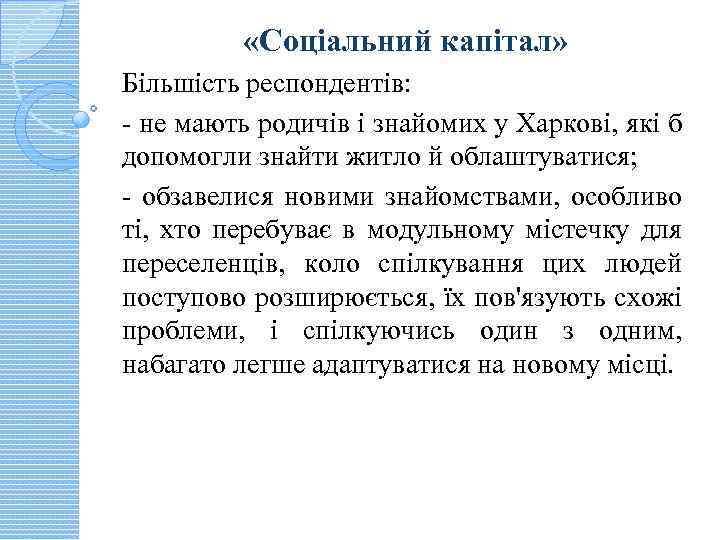 «Соціальний капітал»

Більшість респондентів:

- не мають родичів і знайомих у Харкові, які б допомогли знайти житло й облаштуватися;

- обзавелися новими знайомствами, особливо ті, хто перебуває в модульному містечку для переселенців, коло спілкування цих людей поступово розширюється, їх пов'язують схожі проблеми, і спілкуючись один з одним, набагато легше адаптуватися на новому місці.